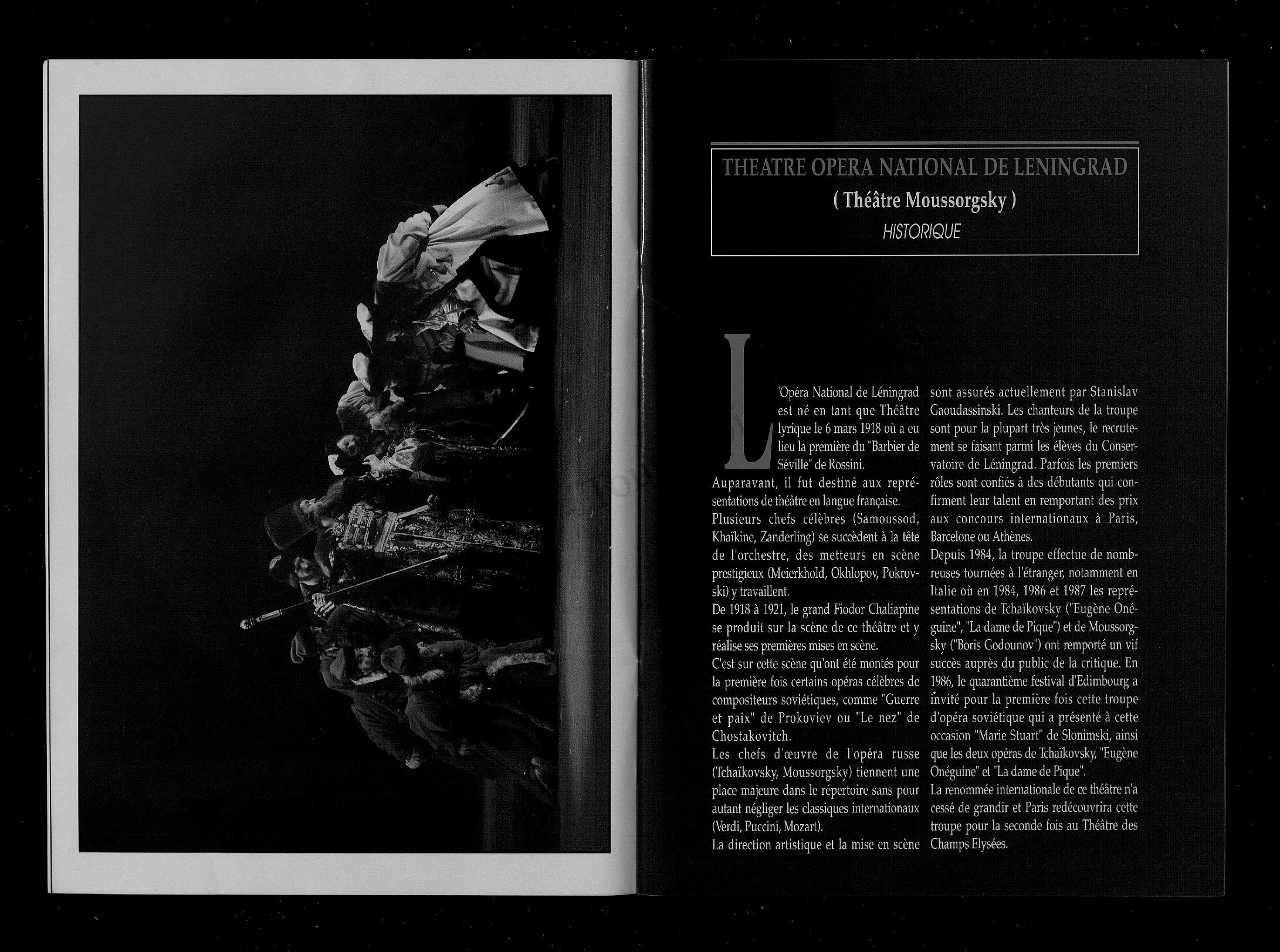 THEATRE OPERA NATIONAL DE LENINGRAD
( Théâtre Moussorgsky )
HISTORIQUE

L'Opéra National de Léningrad est né en tant que Théâtre lyrique le 6 mars 1918 où a eu lieu la première du "Barbier de Séville" de Rossini.
Auparavant, il fut destiné aux représentations de théâtre en langue française.
Plusieurs chefs célèbres (Samoussod, Khaïkine, Zanderling) se succèdent à la tête de l'orchestre, des metteurs en scène prestigieux (Meierkhold, Okhlopov, Pokrovski) y travaillent.
De 1918 à 1921, le grand Fiodor Chaliapine se produit sur la scène de ce théâtre et y réalise ses premières mises en scène.
C'est sur cette scène qu'ont été montés pour la première fois certains opéras célèbres de compositeurs soviétiques, comme "Guerre et paix" de Prokoviev ou "Le nez" de Chostakovitch.
Les chefs d'œuvre de l'opéra russe (Tchaïkovsky, Moussorgsky) tiennent une place majeure dans le répertoire sans pour autant négliger les classiques internationaux (Verdi, Puccini, Mozart).
La direction artistique et la mise en scène sont assurés actuellement par Stanislav Gaoudassinski. Les chanteurs de la troupe sont pour la plupart très jeunes, le recrutement se faisant parmi les élèves du Conservatoire de Léningrad. Parfois les premiers rôles sont confiés à des débutants qui confirment leur talent en remportant des prix aux concours internationaux à Paris, Barcelone ou Athènes.
Depuis 1984, la troupe effectue de nombreuses tournées à l'étranger, notamment en Italie où en 1984, 1986 et 1987 les représentations de Tchaïkovsky ("Eugène Onéguine", "La dame de Pique") et de Moussorgsky ("Boris Godounov") ont remporté un vif succès auprès du public de la critique. En 1986, le quarantième festival d'Edimbourg a invité pour la première fois cette troupe d'opéra soviétique qui a présenté à cette occasion "Marie Stuart" de Slonimski, ainsi que les deux opéras de Tchaïkovsky, "Eugène Onéguine" et "La dame de Pique".
La renommée internationale de ce théâtre n'a cessé de grandir et Paris redécouvrira cette troupe pour la seconde fois au Théâtre des Champs Elysées.